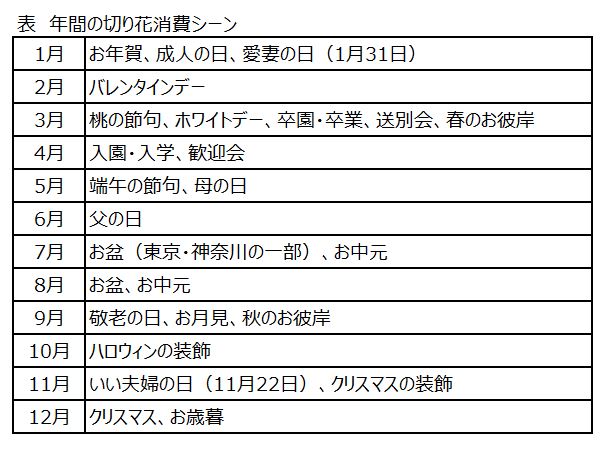 表 年間の切り花消費シーン

| 1月 | お年賀、成人の日、愛妻の日(1月31日) |
|---|---|
| 2月 | バレンタインデー |
| 3月 | 桃の節句、ホワイトデー、卒園・卒業、送別会、春のお彼岸 |
| 4月 | 入園・入学、歓迎会 |
| 5月 | 端午の節句、母の日 |
| 6月 | 父の日 |
| 7月 | お盆(東京・神奈川の一部)、お中元 |
| 8月 | お盆、お中元 |
| 9月 | 敬老の日、お月見、秋のお彼岸 |
| 10月 | ハロウィンの装飾 |
| 11月 | いい夫婦の日(11月22日)、クリスマスの装飾 |
| 12月 | クリスマス、お歳暮 |